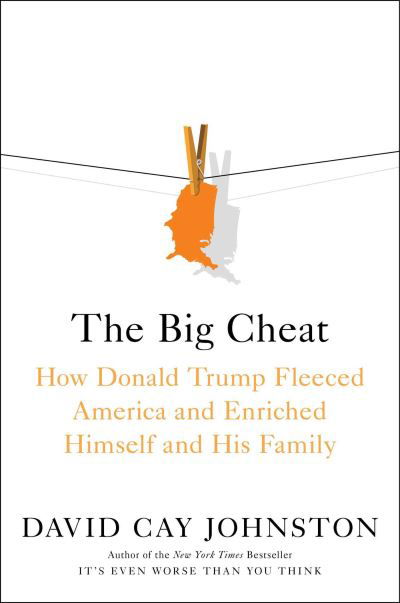 The Big Cheat

How Donald Trump Fleeced America and Enriched Himself and His Family

DAVID CAY JOHNSTON

Author of the New York Times Bestseller
IT'S EVEN WORSE THAN YOU THINK